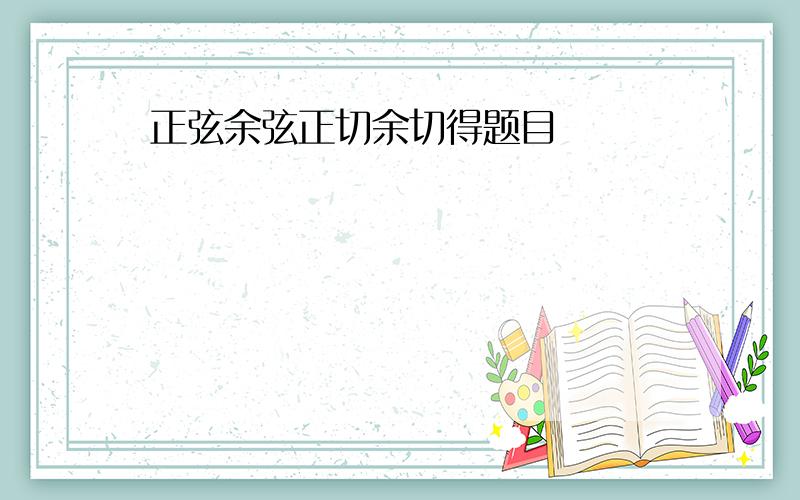 正弦余弦正切余切得题目